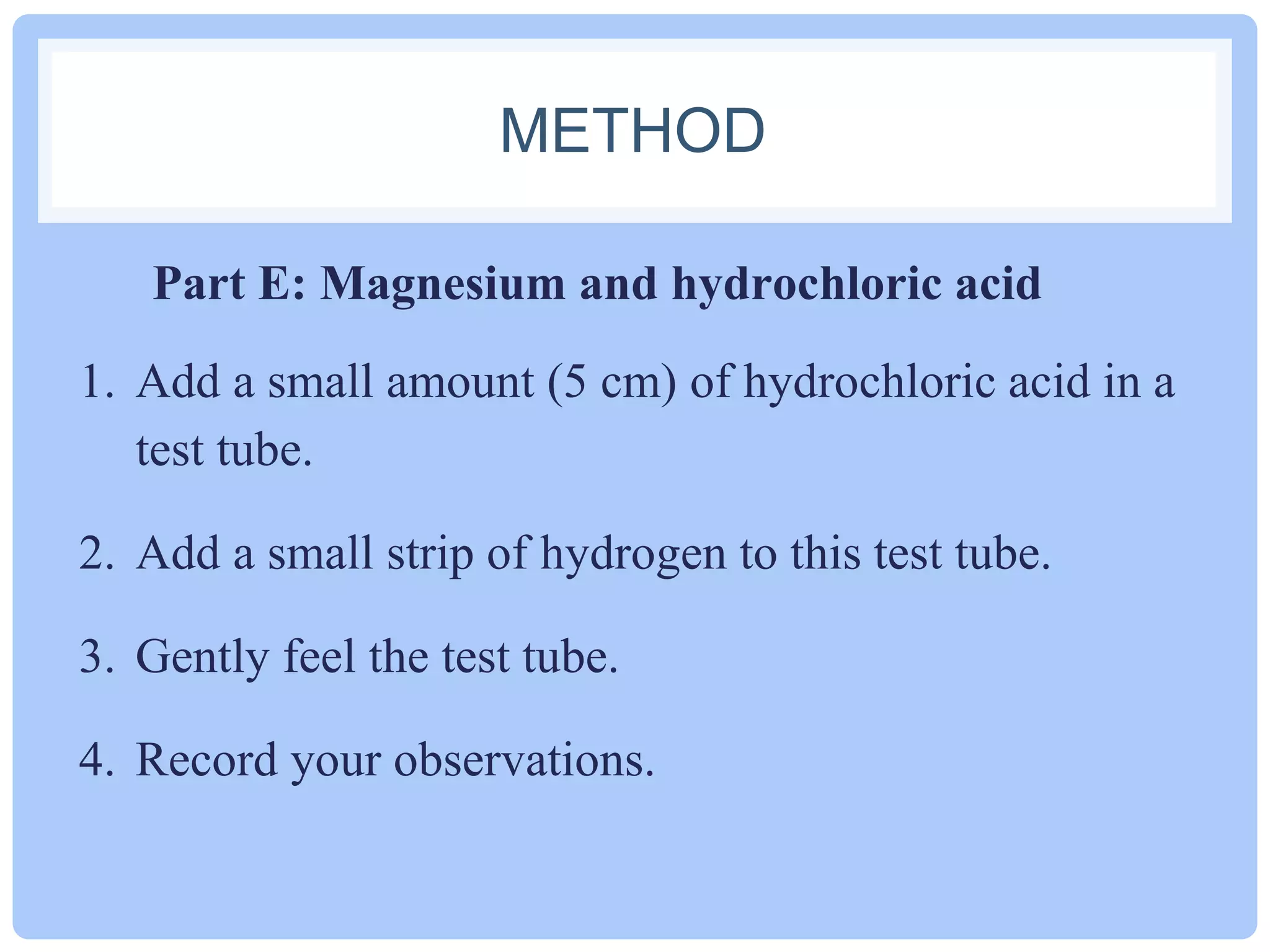 METHOD

Part E: Magnesium and hydrochloric acid

1. Add a small amount (5 cm) of hydrochloric acid in a test tube.

2. Add a small strip of hydrogen to this test tube.

3. Gently feel the test tube.

4. Record your observations.